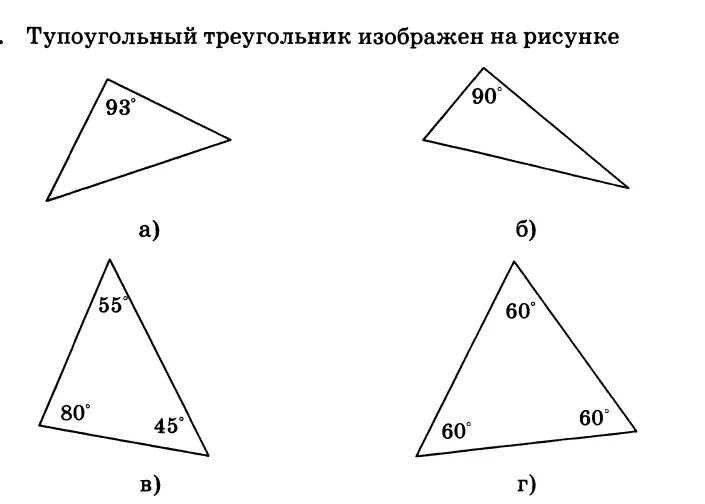 . Тупоугольный треугольник изображен на рисунке

$93^\circ$

а)

$90^\circ$

б)

$55^\circ$

$80^\circ$

$45^\circ$

в)

$60^\circ$

$60^\circ$

$60^\circ$

г)